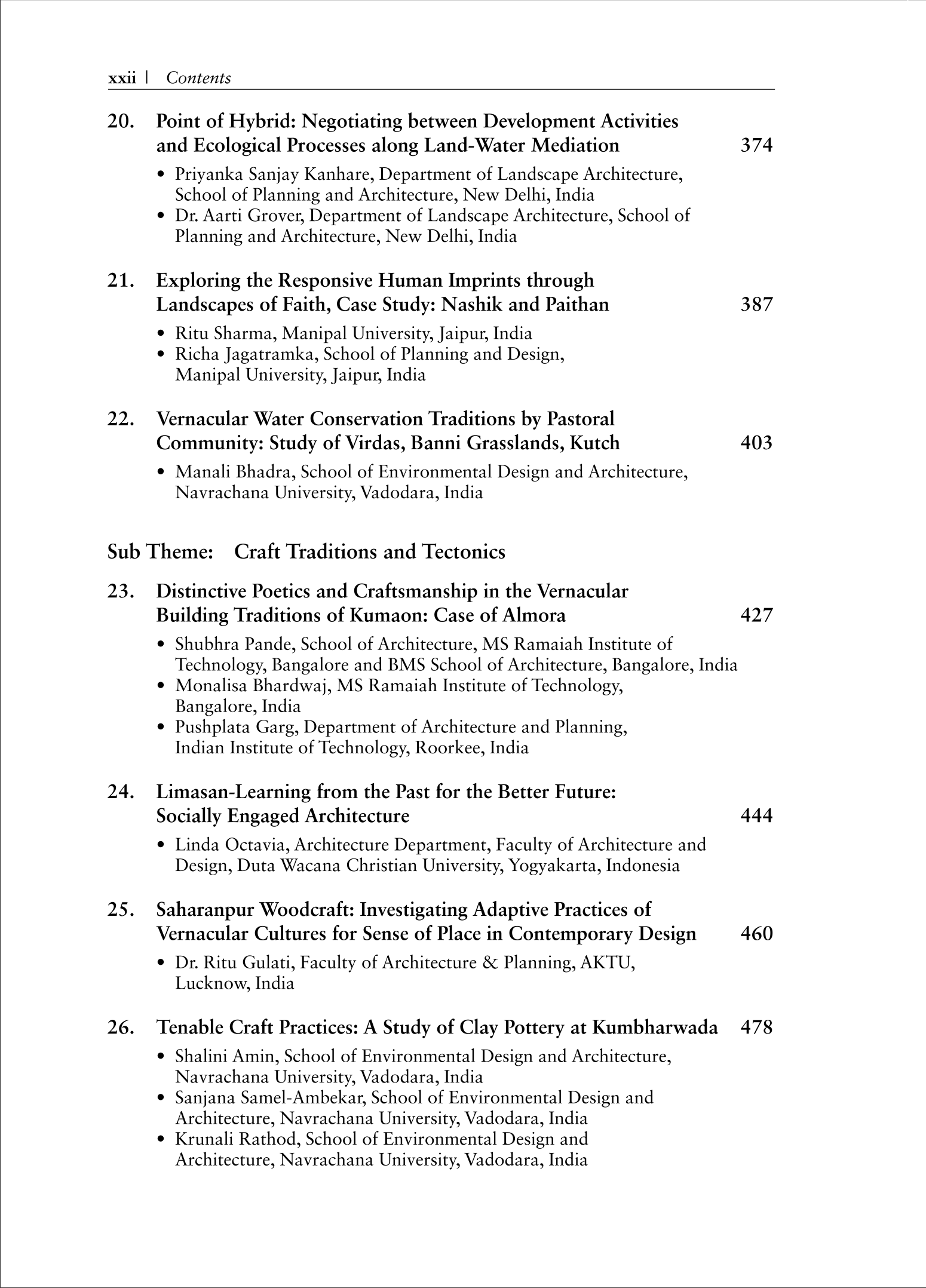 xxii | Contents

20. Point of Hybrid: Negotiating between Development Activities and Ecological Processes along Land-Water Mediation 374

• Priyanka Sanjay Kanhare, Department of Landscape Architecture, School of Planning and Architecture, New Delhi, India
• Dr. Aarti Grover, Department of Landscape Architecture, School of Planning and Architecture, New Delhi, India

21. Exploring the Responsive Human Imprints through Landscapes of Faith, Case Study: Nashik and Paithan 387

• Ritu Sharma, Manipal University, Jaipur, India
• Richa Jagatramka, School of Planning and Design, Manipal University, Jaipur, India

22. Vernacular Water Conservation Traditions by Pastoral Community: Study of Virdas, Banni Grasslands, Kutch 403

• Manali Bhadra, School of Environmental Design and Architecture, Navrachana University, Vadodara, India

Sub Theme: Craft Traditions and Tectonics

23. Distinctive Poetics and Craftsmanship in the Vernacular Building Traditions of Kumaon: Case of Almora 427

• Shubhra Pande, School of Architecture, MS Ramaiah Institute of Technology, Bangalore and BMS School of Architecture, Bangalore, India
• Monalisa Bhardwaj, MS Ramaiah Institute of Technology, Bangalore, India
• Pushplata Garg, Department of Architecture and Planning, Indian Institute of Technology, Roorkee, India

24. Limasan-Learning from the Past for the Better Future: Socially Engaged Architecture 444

• Linda Octavia, Architecture Department, Faculty of Architecture and Design, Duta Wacana Christian University, Yogyakarta, Indonesia

25. Saharanpur Woodcraft: Investigating Adaptive Practices of Vernacular Cultures for Sense of Place in Contemporary Design 460

• Dr. Ritu Gulati, Faculty of Architecture & Planning, AKTU, Lucknow, India

26. Tenable Craft Practices: A Study of Clay Pottery at Kumbharwada 478

• Shalini Amin, School of Environmental Design and Architecture, Navrachana University, Vadodara, India
• Sanjana Samel-Ambekar, School of Environmental Design and Architecture, Navrachana University, Vadodara, India
• Krunali Rathod, School of Environmental Design and Architecture, Navrachana University, Vadodara, India